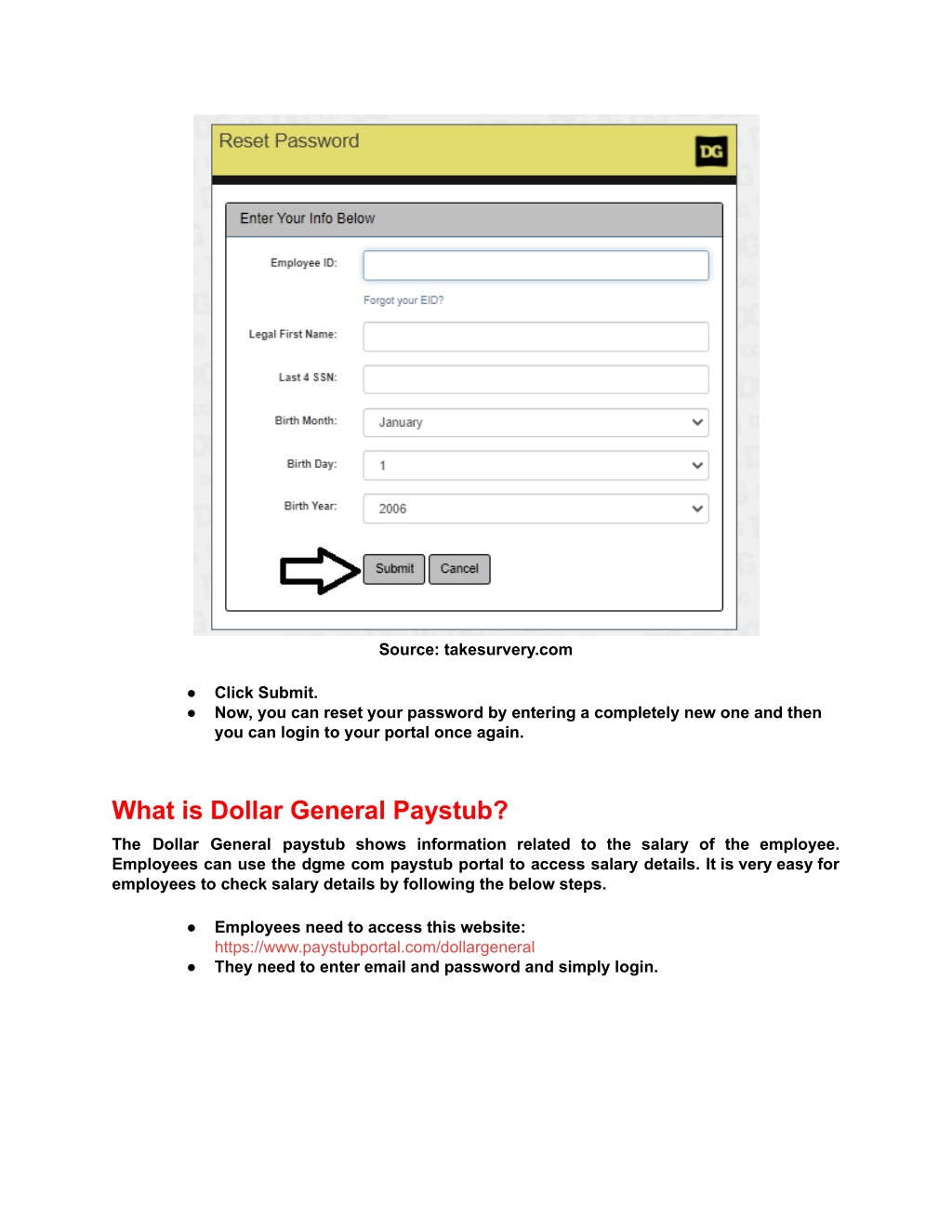 Reset Password

DG

Enter Your Info Below

Employee ID:

Forgot your EID?

Legal First Name:

Last 4 SSN:

Birth Month: January

Birth Day: 1

Birth Year: 2006

Submit Cancel

Source: takesurvery.com

● Click Submit.
● Now, you can reset your password by entering a completely new one and then you can login to your portal once again.

What is Dollar General Paystub?

The Dollar General paystub shows information related to the salary of the employee. Employees can use the dgme com paystub portal to access salary details. It is very easy for employees to check salary details by following the below steps.

● Employees need to access this website: https://www.paystubportal.com/dollargeneral
● They need to enter email and password and simply login.